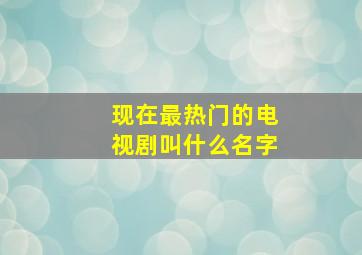 现在最热门的电视剧叫什么名字